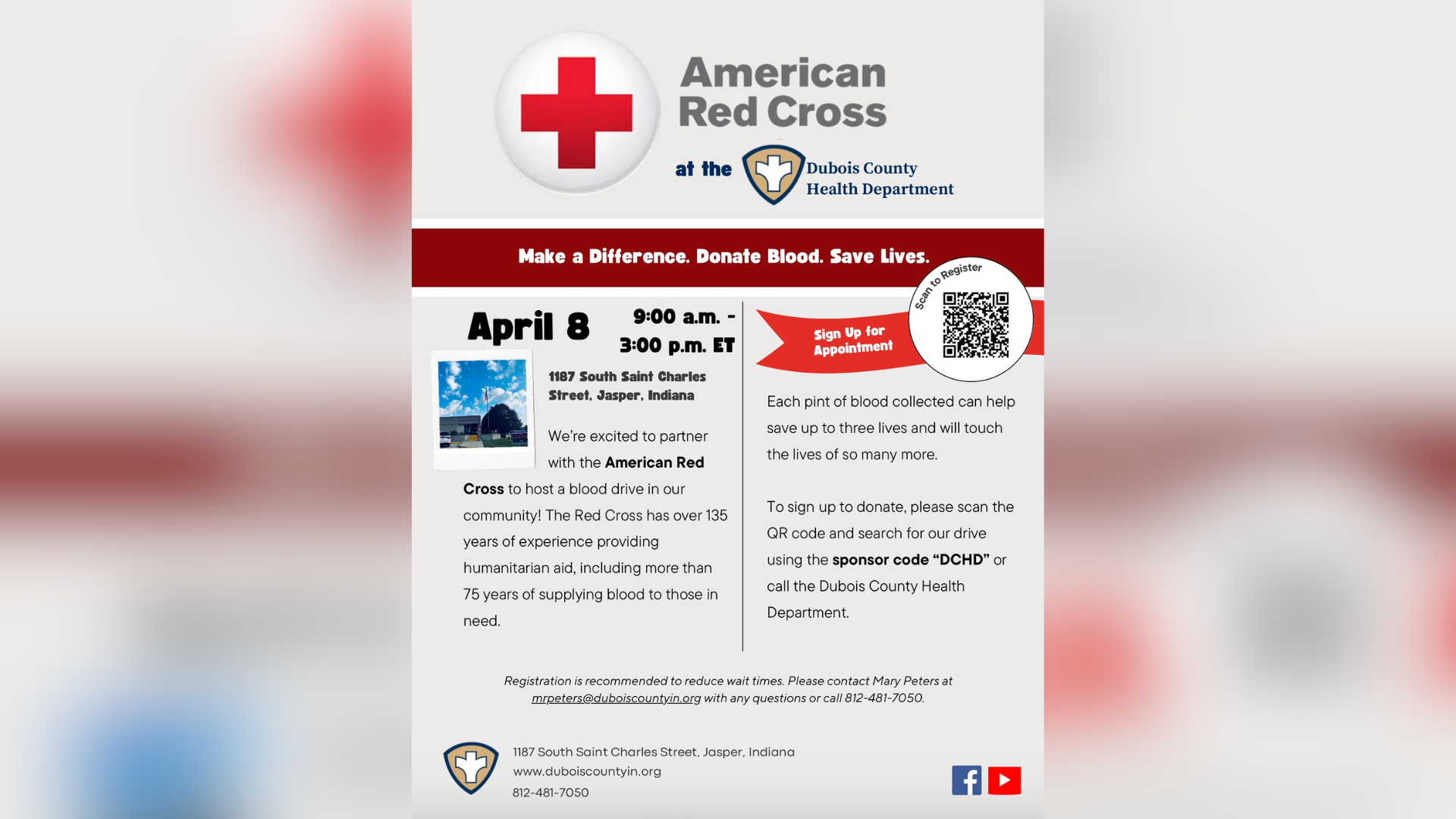 American Red Cross

at the

Dubois County
Health Department

Make a Difference. Donate Blood. Save Lives.

April 8

9:00 a.m. -
3:00 p.m. ET

1187 South Saint Charles Street, Jasper, Indiana

We're excited to partner with the American Red Cross to host a blood drive in our community! The Red Cross has over 135 years of experience providing humanitarian aid, including more than 75 years of supplying blood to those in need.

Sign Up for Appointment

Scan to Register

Each pint of blood collected can help save up to three lives and will touch the lives of so many more.

To sign up to donate, please scan the QR code and search for our drive using the sponsor code "DCHD" or call the Dubois County Health Department.

Registration is recommended to reduce wait times. Please contact Mary Peters at mrpeters@duboiscountyin.org with any questions or call 812-481-7050.

1187 South Saint Charles Street, Jasper, Indiana
www.duboiscountyin.org
812-481-7050